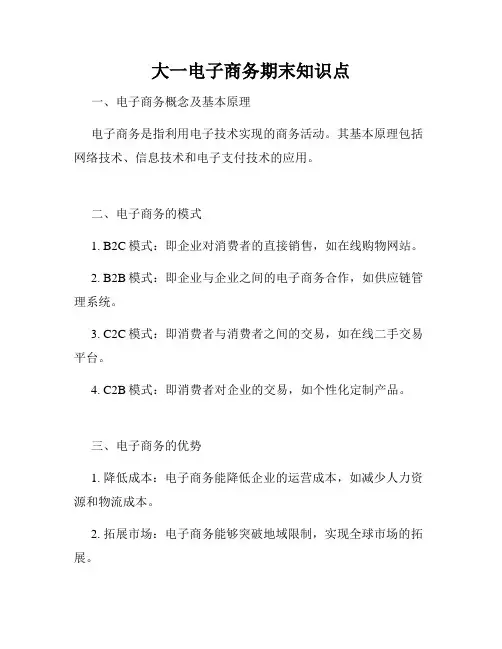 大一电子商务期末知识点

一、电子商务概念及基本原理

电子商务是指利用电子技术实现的商务活动。其基本原理包括网络技术、信息技术和电子支付技术的应用。

二、电子商务的模式

1. B2C 模式：即企业对消费者的直接销售，如在线购物网站。

2. B2B 模式：即企业与企业之间的电子商务合作，如供应链管理系统。

3. C2C 模式：即消费者与消费者之间的交易，如在线二手交易平台。

4. C2B 模式：即消费者对企业的交易，如个性化定制产品。

三、电子商务的优势

1. 降低成本：电子商务能降低企业的运营成本，如减少人力资源和物流成本。

2. 拓展市场：电子商务能够突破地域限制，实现全球市场的拓展。